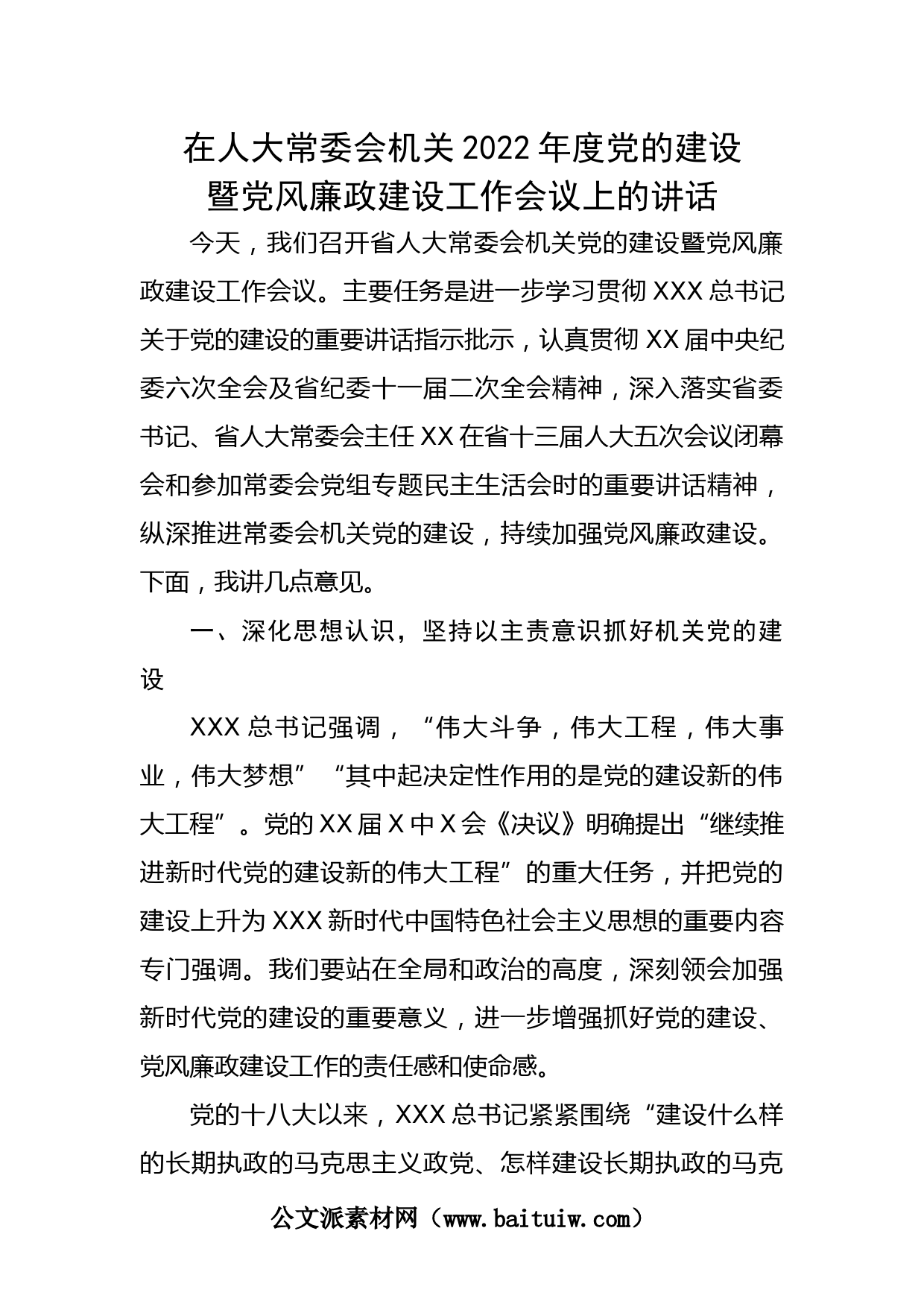 在人大常委会机关2022年度党的建设暨党风廉政建设工作会议上的讲话

今天，我们召开省人大常委会机关党的建设暨党风廉政建设工作会议。主要任务是进一步学习贯彻XXX总书记关于党的建设的重要讲话指示批示，认真贯彻XX届中央纪委六次全会及省纪委十一届二次全会精神，深入落实省委书记、省人大常委会主任XX在省十三届人大五次会议闭幕会和参加常委会党组专题民主生活会时的重要讲话精神，纵深推进常委会机关党的建设，持续加强党风廉政建设。下面，我讲几点意见。

一、深化思想认识，坚持以主责意识抓好机关党的建设

XXX总书记强调，“伟大斗争，伟大工程，伟大事业，伟大梦想”“其中起决定性作用的是党的建设新的伟大工程”。党的XX届X中X会《决议》明确提出“继续推进新时代党的建设新的伟大工程”的重大任务，并把党的建设上升为XXX新时代中国特色社会主义思想的重要内容专门强调。我们要站在全局和政治的高度，深刻领会加强新时代党的建设的重要意义，进一步增强抓好党的建设、党风廉政建设工作的责任感和使命感。

党的十八大以来，XXX总书记紧紧围绕“建设什么样的长期执政的马克思主义政党、怎样建设长期执政的马克

公文派素材网（www.baituiw.com）